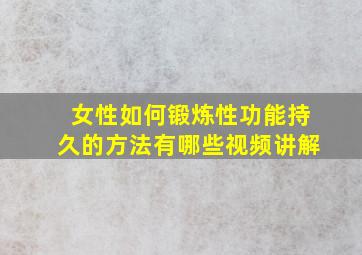 女性如何锻炼性功能持久的方法有哪些视频讲解